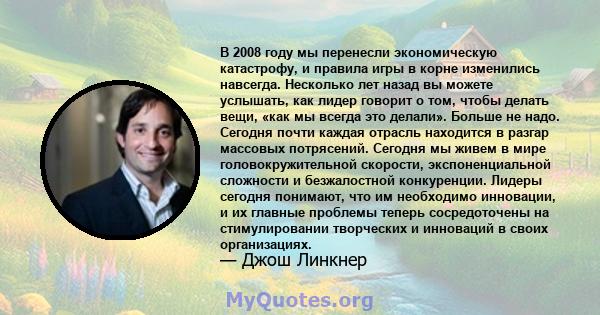 В 2008 году мы перенесли экономическую катастрофу, и правила игры в корне изменились навсегда. Несколько лет назад вы можете услышать, как лидер говорит о том, чтобы делать вещи, «как мы всегда это делали». Больше не надо. Сегодня почти каждая отрасль находится в разгар массовых потрясений. Сегодня мы живем в мире головокружительной скорости, экспоненциальной сложности и безжалостной конкуренции. Лидеры сегодня понимают, что им необходимо инновации, и их главные проблемы теперь сосредоточены на стимулировании творческих и инноваций в своих организациях.
— Джош Линкнер

MyQuotes.org